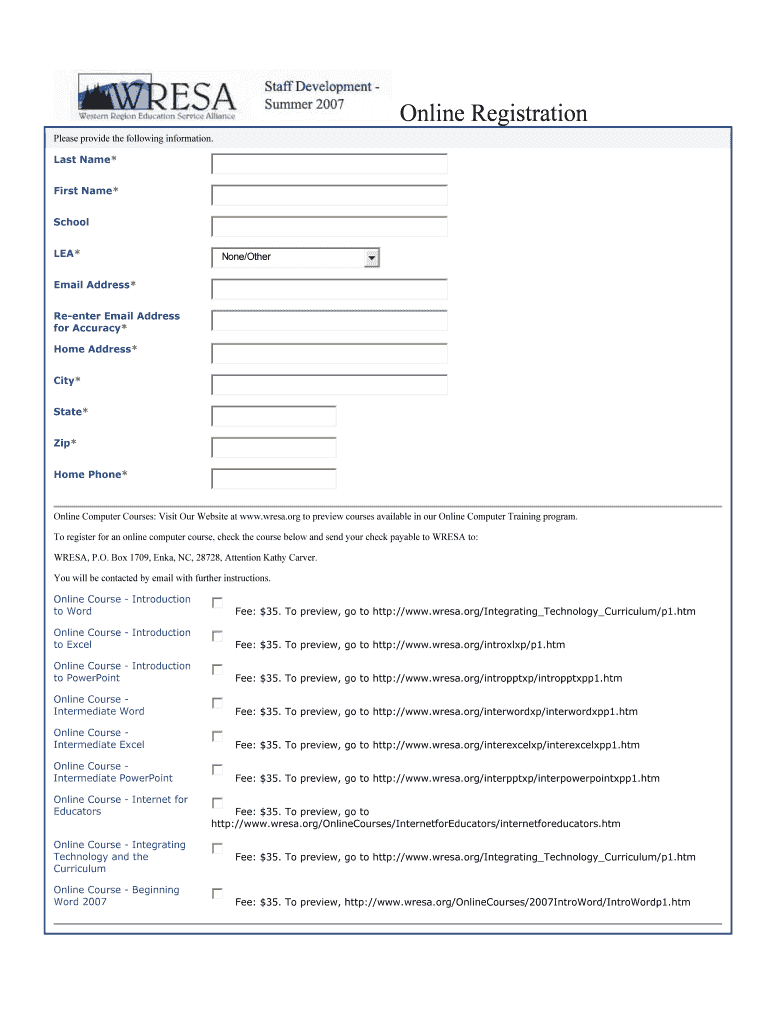 WRESA
Western Region Education Service Alliance

Staff Development - Summer 2007

Online Registration

Please provide the following information.

Last Name*

First Name*

School

LEA*

None/Other

Email Address*

Re-enter Email Address for Accuracy*

Home Address*

City*

State*

Zip*

Home Phone*

Online Computer Courses: Visit Our Website at www.wresa.org to preview courses available in our Online Computer Training program.

To register for an online computer course, check the course below and send your check payable to WRESA to:

WRESA, P.O. Box 1709, Enka, NC, 28728, Attention Kathy Carver.

You will be contacted by email with further instructions.

Online Course - Introduction to Word
Fee: $35. To preview, go to http://www.wresa.org/Integrating_Technology_Curriculum/p1.htm

Online Course - Introduction to Excel
Fee: $35. To preview, go to http://www.wresa.org/introxlxp/p1.htm

Online Course - Introduction to PowerPoint
Fee: $35. To preview, go to http://www.wresa.org/intropptxp/intropptxpp1.htm

Online Course - Intermediate Word
Fee: $35. To preview, go to http://www.wresa.org/interwordxp/interwordxpp1.htm

Online Course - Intermediate Excel
Fee: $35. To preview, go to http://www.wresa.org/interexcelxp/interexcelxpp1.htm

Online Course - Intermediate PowerPoint
Fee: $35. To preview, go to http://www.wresa.org/interpptxp/interpowerpointxpp1.htm

Online Course - Internet for Educators
Fee: $35. To preview, go to http://www.wresa.org/OnlineCourses/InternetforEducators/internetforeducators.htm

Online Course - Integrating Technology and the Curriculum
Fee: $35. To preview, go to http://www.wresa.org/Integrating_Technology_Curriculum/p1.htm

Online Course - Beginning Word 2007
Fee: $35. To preview, http://www.wresa.org/OnlineCourses/2007IntroWord/IntroWordp1.htm